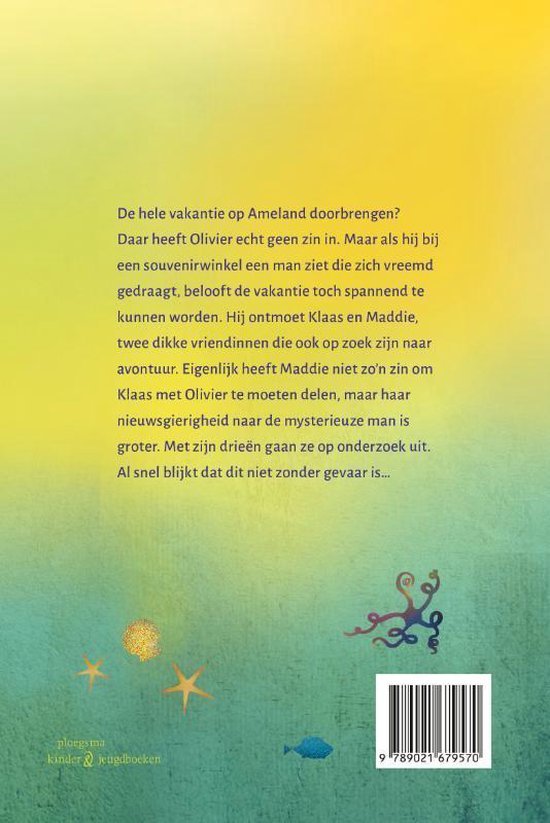 De hele vakantie op Ameland doorbrengen? Daar heeft Olivier echt geen zin in. Maar als hij bij een souvenirwinkel een man ziet die zich vreemd gedraagt, belooft de vakantie toch spannend te kunnen worden. Hij ontmoet Klaas en Maddie, twee dikke vriendinnen die ook op zoek zijn naar avontuur. Eigenlijk heeft Maddie niet zo'n zin om Klaas met Olivier te moeten delen, maar haar nieuwsgierigheid naar de mysterieuze man is groter. Met zijn drieën gaan ze op onderzoek uit. Al snel blijkt dat dit niet zonder gevaar is...

ploegsma
kinder & jeugdboeken

9 789021 679570